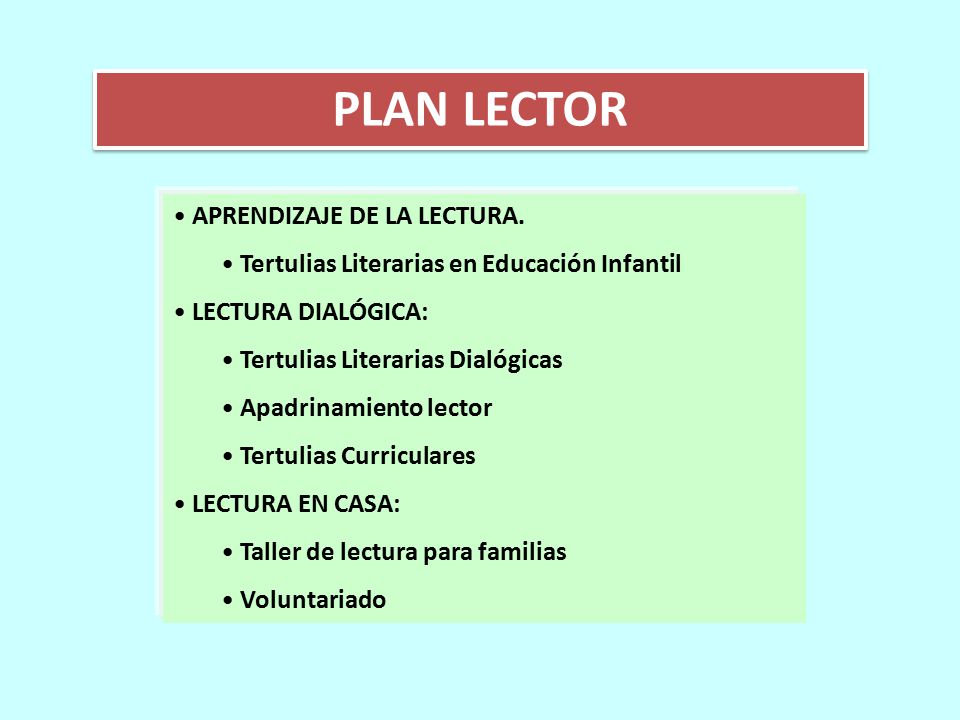 PLAN LECTOR

• APRENDIZAJE DE LA LECTURA.

• Tertulias Literarias en Educación Infantil

• LECTURA DIALÓGICA:

• Tertulias Literarias Dialógicas

• Apadrinamiento lector

• Tertulias Curriculares

• LECTURA EN CASA:

• Taller de lectura para familias

• Voluntariado